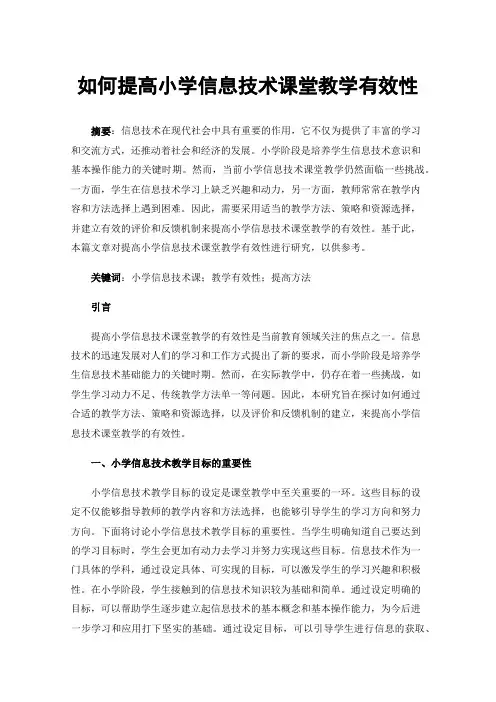 如何提高小学信息技术课堂教学有效性

摘要：信息技术在现代社会中具有重要的作用，它不仅为提供了丰富的学习和交流方式，还推动着社会和经济的发展。小学阶段是培养学生信息技术意识和基本操作能力的关键时期。然而，当前小学信息技术课堂教学仍然面临一些挑战。一方面，学生在信息技术学习上缺乏兴趣和动力，另一方面，教师常常在教学内容和方法选择上遇到困难。因此，需要采用适当的教学方法、策略和资源选择，并建立有效的评价和反馈机制来提高小学信息技术课堂教学的有效性。基于此，本篇文章对提高小学信息技术课堂教学有效性进行研究，以供参考。

关键词：小学信息技术课；教学有效性；提高方法

引言

提高小学信息技术课堂教学的有效性是当前教育领域关注的焦点之一。信息技术的迅速发展对人们的学习和工作方式提出了新的要求，而小学阶段是培养学生信息技术基础能力的关键时期。然而，在实际教学中，仍存在着一些挑战，如学生学习动力不足、传统教学方法单一等问题。因此，本研究旨在探讨如何通过合适的教学方法、策略和资源选择，以及评价和反馈机制的建立，来提高小学信息技术课堂教学的有效性。

一、小学信息技术教学目标的重要性

小学信息技术教学目标的设定是课堂教学中至关重要的一环。这些目标的设定不仅能够指导教师的教学内容和方法选择，也能够引导学生的学习方向和努力方向。下面将讨论小学信息技术教学目标的重要性。当学生明确知道自己要达到的学习目标时，学生会更加有动力去学习并努力实现这些目标。信息技术作为一门具体的学科，通过设定具体、可实现的目标，可以激发学生的学习兴趣和积极性。在小学阶段，学生接触到的信息技术知识较为基础和简单。通过设定明确的目标，可以帮助学生逐步建立起信息技术的基本概念和基本操作能力，为今后进一步学习和应用打下坚实的基础。通过设定目标，可以引导学生进行信息的获取、